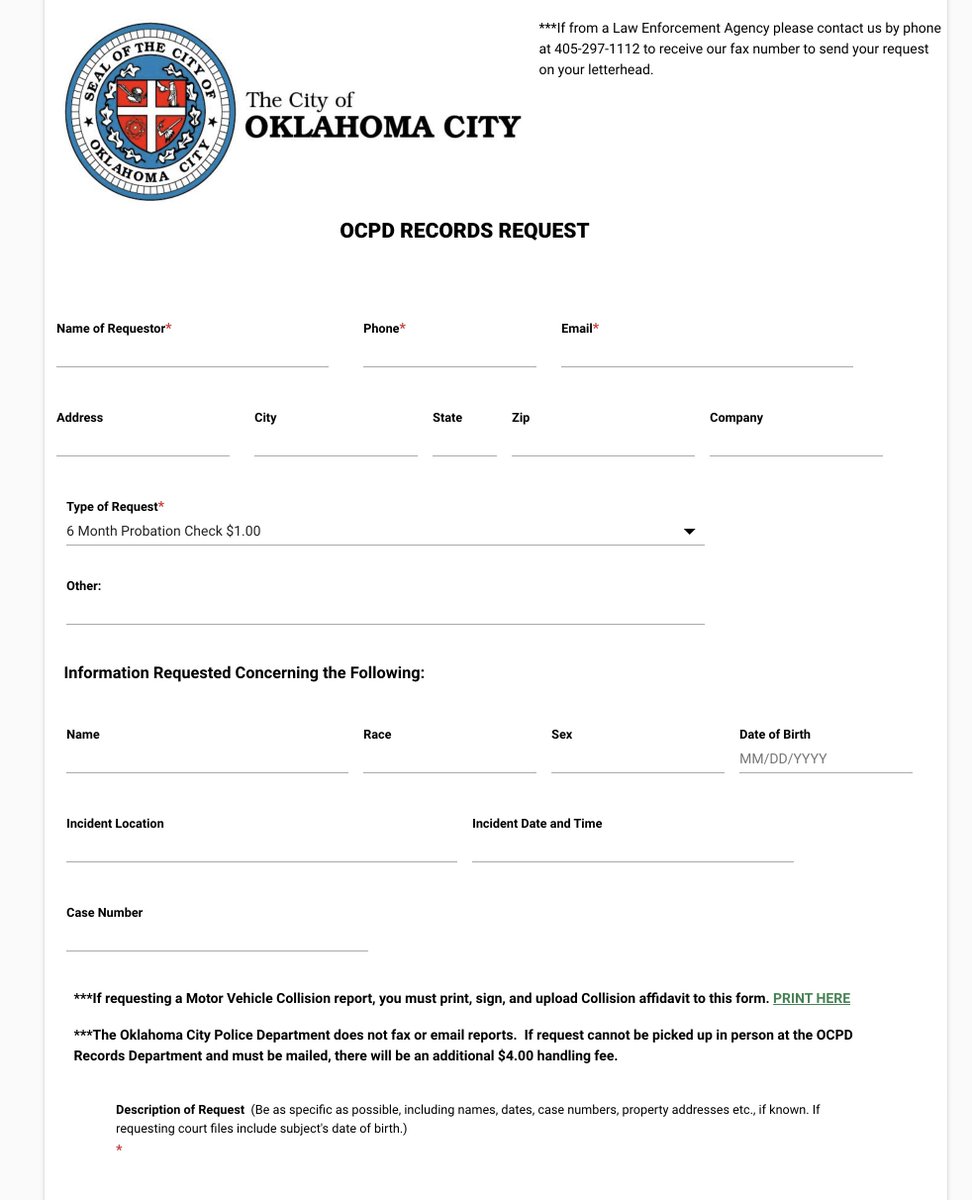 SEAL OF THE CITY OF OKLAHOMA CITY

The City of
OKLAHOMA CITY

***If from a Law Enforcement Agency please contact us by phone at 405-297-1112 to receive our fax number to send your request on your letterhead.

OCPD RECORDS REQUEST

Name of Requestor*

Phone*

Email*

Address

City

State

Zip

Company

Type of Request*
6 Month Probation Check $1.00

Other:

Information Requested Concerning the Following:

Name

Race

Sex

Date of Birth
MM/DD/YYYY

Incident Location

Incident Date and Time

Case Number

***If requesting a Motor Vehicle Collision report, you must print, sign, and upload Collision affidavit to this form. PRINT HERE

***The Oklahoma City Police Department does not fax or email reports. If request cannot be picked up in person at the OCPD Records Department and must be mailed, there will be an additional $4.00 handling fee.

Description of Request (Be as specific as possible, including names, dates, case numbers, property addresses etc., if known. If requesting court files include subject's date of birth.)
*